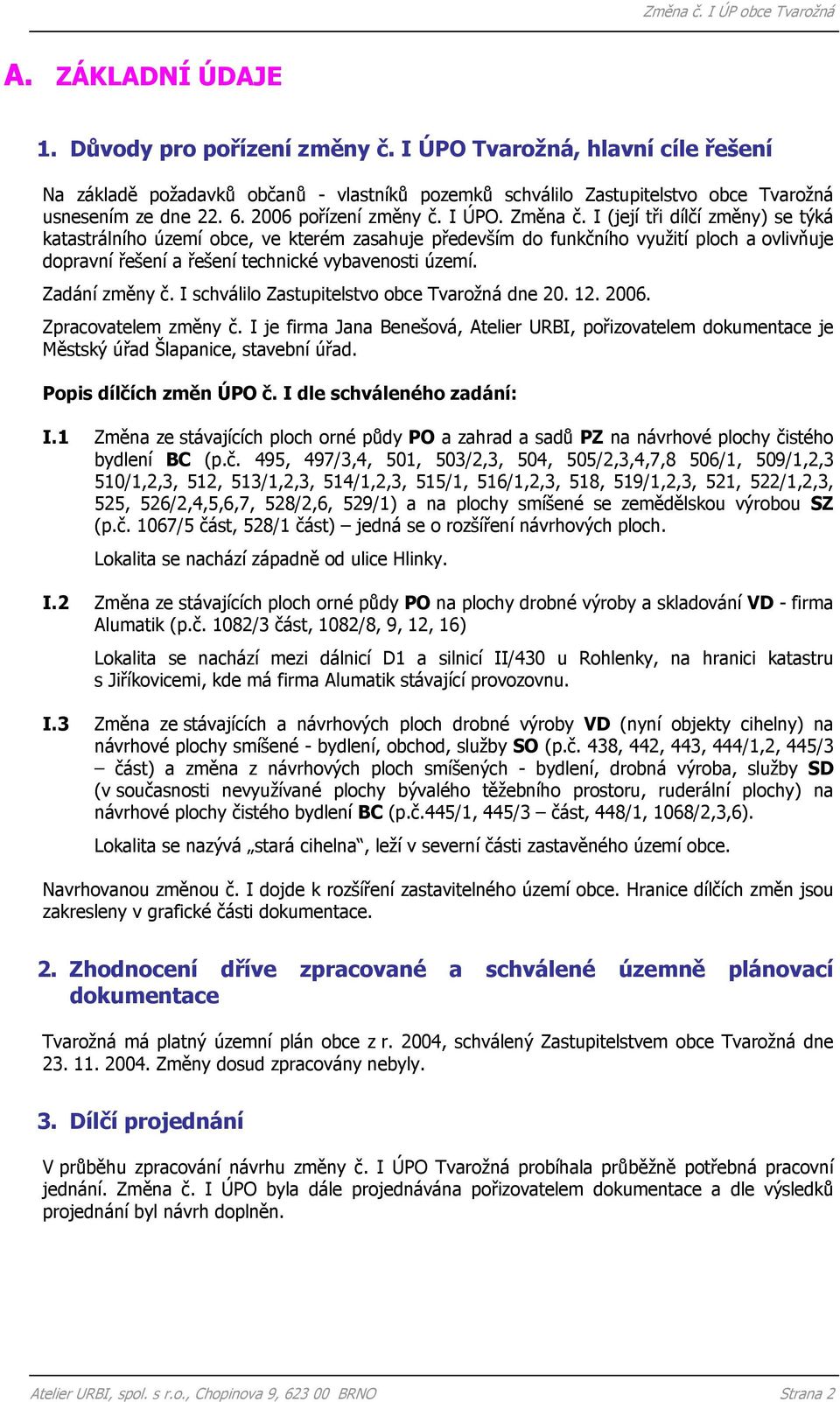 Změna č. I ÚP obce Tvarožná

A. ZÁKLADNÍ ÚDAJE

1. Důvody pro pořízení změny č. I ÚPO Tvarožná, hlavní cíle řešení

Na základě požadavků občanů - vlastníků pozemků schválilo Zastupitelstvo obce Tvarožná usnesením ze dne 22. 6. 2006 pořízení změny č. I ÚPO. Změna č. I (její tři dílčí změny) se týká katastrálního území obce, ve kterém zasahuje především do funkčního využití ploch a ovlivňuje dopravní řešení a řešení technické vybavenosti území.

Zadání změny č. I schválilo Zastupitelstvo obce Tvarožná dne 20. 12. 2006.

Zpracovatelem změny č. I je firma Jana Benešová, Atelier URBI, pořizovatelem dokumentace je Městský úřad Šlapanice, stavební úřad.

Popis dílčích změn ÚPO č. I dle schváleného zadání:

I.1 Změna ze stávajících ploch orné půdy PO a zahrad a sadů PZ na návrhové plochy čistého bydlení BC (p.č. 495, 497/3,4, 501, 503/2,3, 504, 505/2,3,4,7,8 506/1, 509/1,2,3 510/1,2,3, 512, 513/1,2,3, 514/1,2,3, 515/1, 516/1,2,3, 518, 519/1,2,3, 521, 522/1,2,3, 525, 526/2,4,5,6,7, 528/2,6, 529/1) a na plochy smíšené se zemědělskou výrobou SZ (p.č. 1067/5 část, 528/1 část) – jedná se o rozšíření návrhových ploch.

Lokalita se nachází západně od ulice Hlinky.

I.2 Změna ze stávajících ploch orné půdy PO na plochy drobné výroby a skladování VD - firma Alumatik (p.č. 1082/3 část, 1082/8, 9, 12, 16)

Lokalita se nachází mezi dálnicí D1 a silnicí II/430 u Rohlenky, na hranici katastru s Jiříkovicemi, kde má firma Alumatik stávající provozovnu.

I.3 Změna ze stávajících a návrhových ploch drobné výroby VD (nyní objekty cihelny) na návrhové plochy smíšené - bydlení, obchod, služby SO (p.č. 438, 442, 443, 444/1,2, 445/3 – část) a změna z návrhových ploch smíšených - bydlení, drobná výroba, služby SD (v současnosti nevyužívané plochy bývalého těžebního prostoru, ruderální plochy) na návrhové plochy čistého bydlení BC (p.č.445/1, 445/3 – část, 448/1, 1068/2,3,6).

Lokalita se nazývá „stará cihelna“, leží v severní části zastavěného území obce.

Navrhovanou změnou č. I dojde k rozšíření zastavitelného území obce. Hranice dílčích změn jsou zakresleny v grafické části dokumentace.

2. Zhodnocení dříve zpracované a schválené územně plánovací dokumentace

Tvarožná má platný územní plán obce z r. 2004, schválený Zastupitelstvem obce Tvarožná dne 23. 11. 2004. Změny dosud zpracovány nebyly.

3. Dílčí projednání

V průběhu zpracování návrhu změny č. I ÚPO Tvarožná probíhala průběžně potřebná pracovní jednání. Změna č. I ÚPO byla dále projednávána pořizovatelem dokumentace a dle výsledků projednání byl návrh doplněn.

Atelier URBI, spol. s r.o., Chopinova 9, 623 00 BRNO

Strana 2